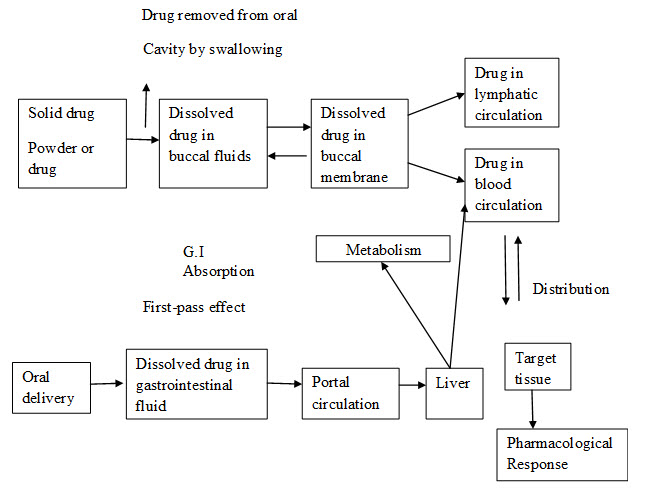 Drug removed from oral

Cavity by swallowing

Solid drug

Powder or drug

Dissolved drug in buccal fluids

Dissolved drug in buccal membrane

Drug in lymphatic circulation

Drug in blood circulation

Metabolism

G.I Absorption

First-pass effect

Distribution

Oral delivery

Dissolved drug in gastrointestinal fluid

Portal circulation

Liver

Target tissue

Pharmacological Response